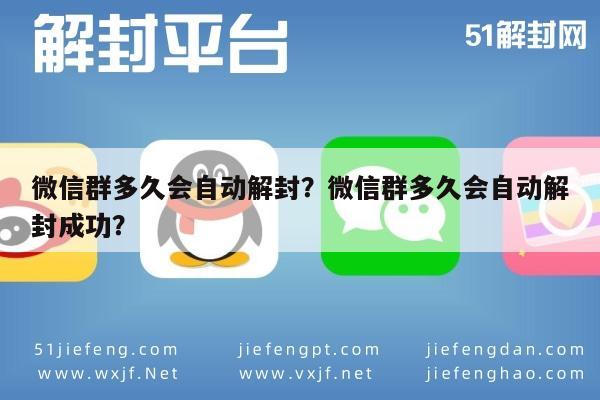 解封平台

51解封网

微信群多久会自动解封？微信群多久会自动解封成功？

51jiefeng.com
www.wxjf.Net

jiefengpt.com
www.vxjf.net

jiefengdan.com
jiefenghao.com